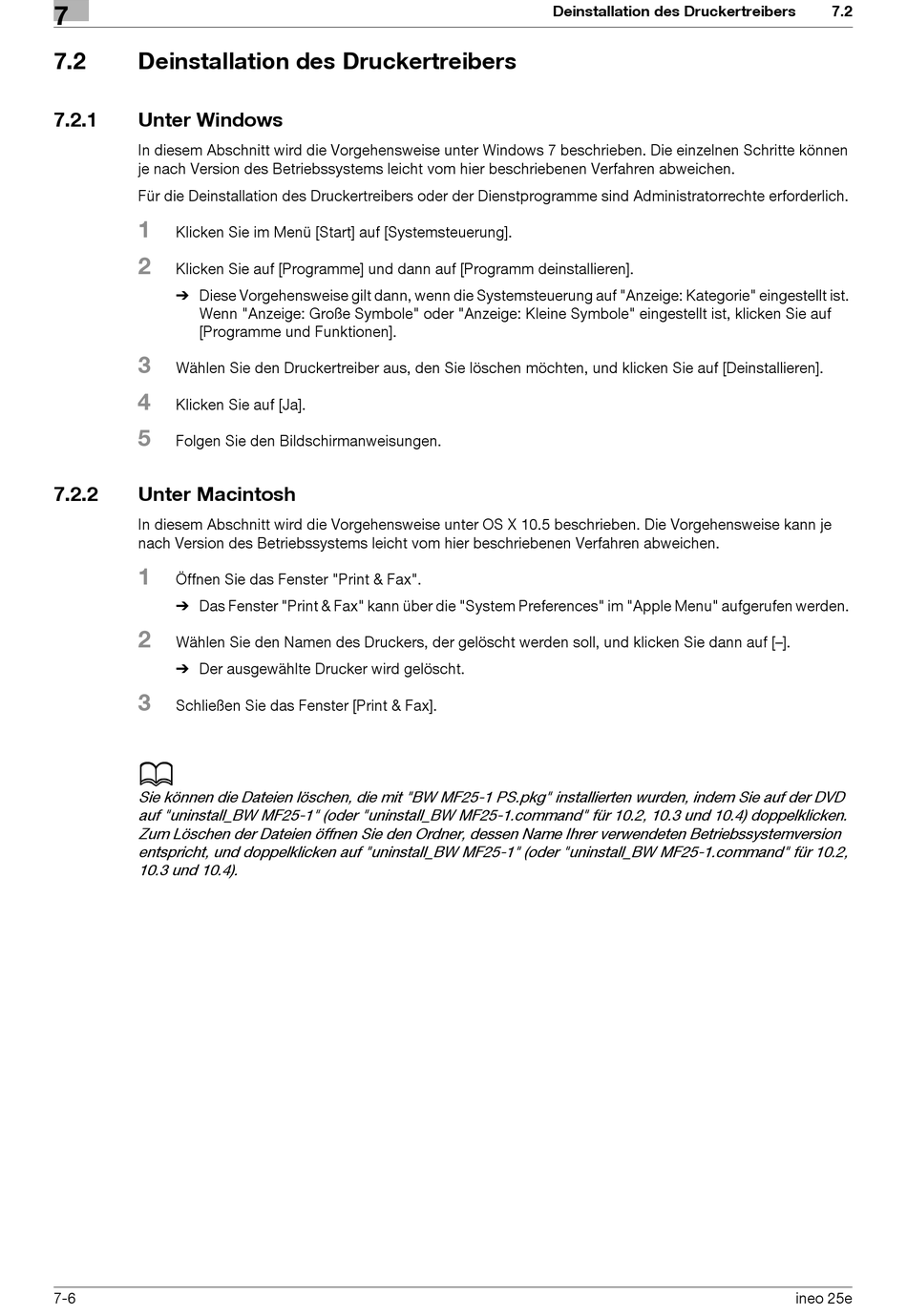 7

Deinstallation des Druckertreibers 7.2

7.2 Deinstallation des Druckertreibers

7.2.1 Unter Windows

In diesem Abschnitt wird die Vorgehensweise unter Windows 7 beschrieben. Die einzelnen Schritte können je nach Version des Betriebssystems leicht vom hier beschriebenen Verfahren abweichen.

Für die Deinstallation des Druckertreibers oder der Dienstprogramme sind Administratorrechte erforderlich.

1 Klicken Sie im Menü [Start] auf [Systemsteuerung].

2 Klicken Sie auf [Programme] und dann auf [Programm deinstallieren].

➔ Diese Vorgehensweise gilt dann, wenn die Systemsteuerung auf "Anzeige: Kategorie" eingestellt ist. Wenn "Anzeige: Große Symbole" oder "Anzeige: Kleine Symbole" eingestellt ist, klicken Sie auf [Programme und Funktionen].

3 Wählen Sie den Druckertreiber aus, den Sie löschen möchten, und klicken Sie auf [Deinstallieren].

4 Klicken Sie auf [Ja].

5 Folgen Sie den Bildschirmanweisungen.

7.2.2 Unter Macintosh

In diesem Abschnitt wird die Vorgehensweise unter OS X 10.5 beschrieben. Die Vorgehensweise kann je nach Version des Betriebssystems leicht vom hier beschriebenen Verfahren abweichen.

1 Öffnen Sie das Fenster "Print & Fax".

➔ Das Fenster "Print & Fax" kann über die "System Preferences" im "Apple Menu" aufgerufen werden.

2 Wählen Sie den Namen des Druckers, der gelöscht werden soll, und klicken Sie dann auf [–].

➔ Der ausgewählte Drucker wird gelöscht.

3 Schließen Sie das Fenster [Print & Fax].

Sie können die Dateien löschen, die mit "BW MF25-1 PS.pkg" installierten wurden, indem Sie auf der DVD auf "uninstall_BW MF25-1" (oder "uninstall_BW MF25-1.command" für 10.2, 10.3 und 10.4) doppelklicken. Zum Löschen der Dateien öffnen Sie den Ordner, dessen Name Ihrer verwendeten Betriebssystemversion entspricht, und doppelklicken auf "uninstall_BW MF25-1" (oder "uninstall_BW MF25-1.command" für 10.2, 10.3 und 10.4).

7-6 ineo 25e